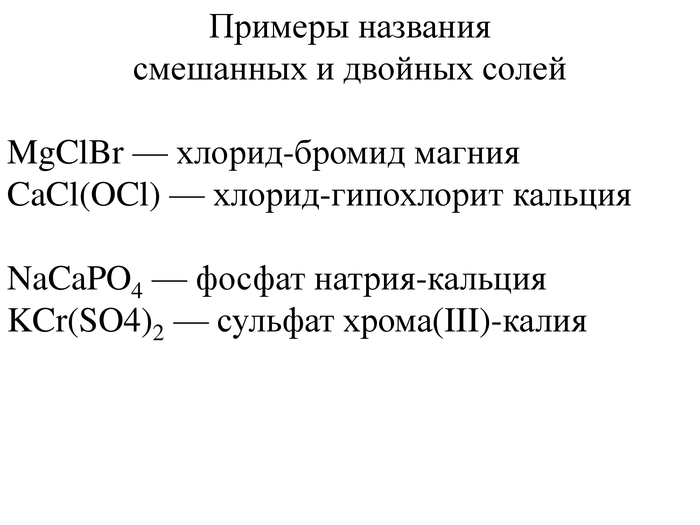 Примеры названия смешанных и двойных солей

$MgClBr$ — хлорид-бромид магния
$CaCl(OCl)$ — хлорид-гипохлорит кальция

$NaCaPO_4$ — фосфат натрия-кальция
$KCr(SO4)_2$ — сульфат хрома(III)-калия